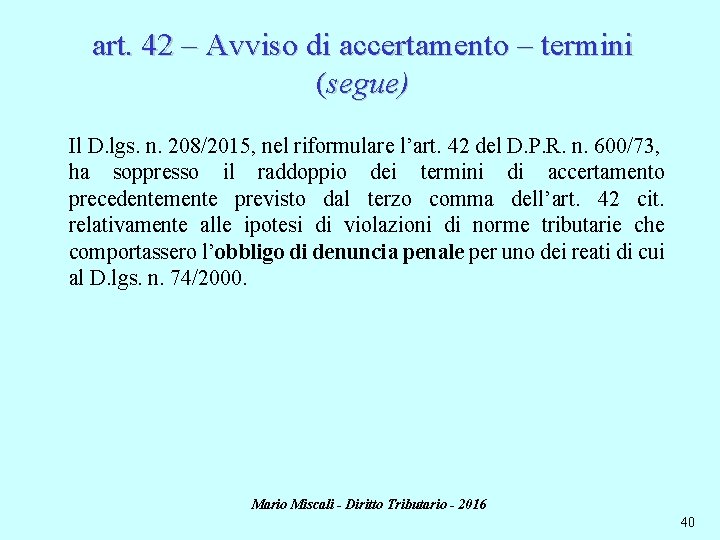 art. 42 – Avviso di accertamento – termini (segue)

Il D.lgs. n. 208/2015, nel riformulare l’art. 42 del D.P.R. n. 600/73, ha soppresso il raddoppio dei termini di accertamento precedentemente previsto dal terzo comma dell’art. 42 cit. relativamente alle ipotesi di violazioni di norme tributarie che comportassero l’obbligo di denuncia penale per uno dei reati di cui al D.lgs. n. 74/2000.

Mario Miscali - Diritto Tributario - 2016

40